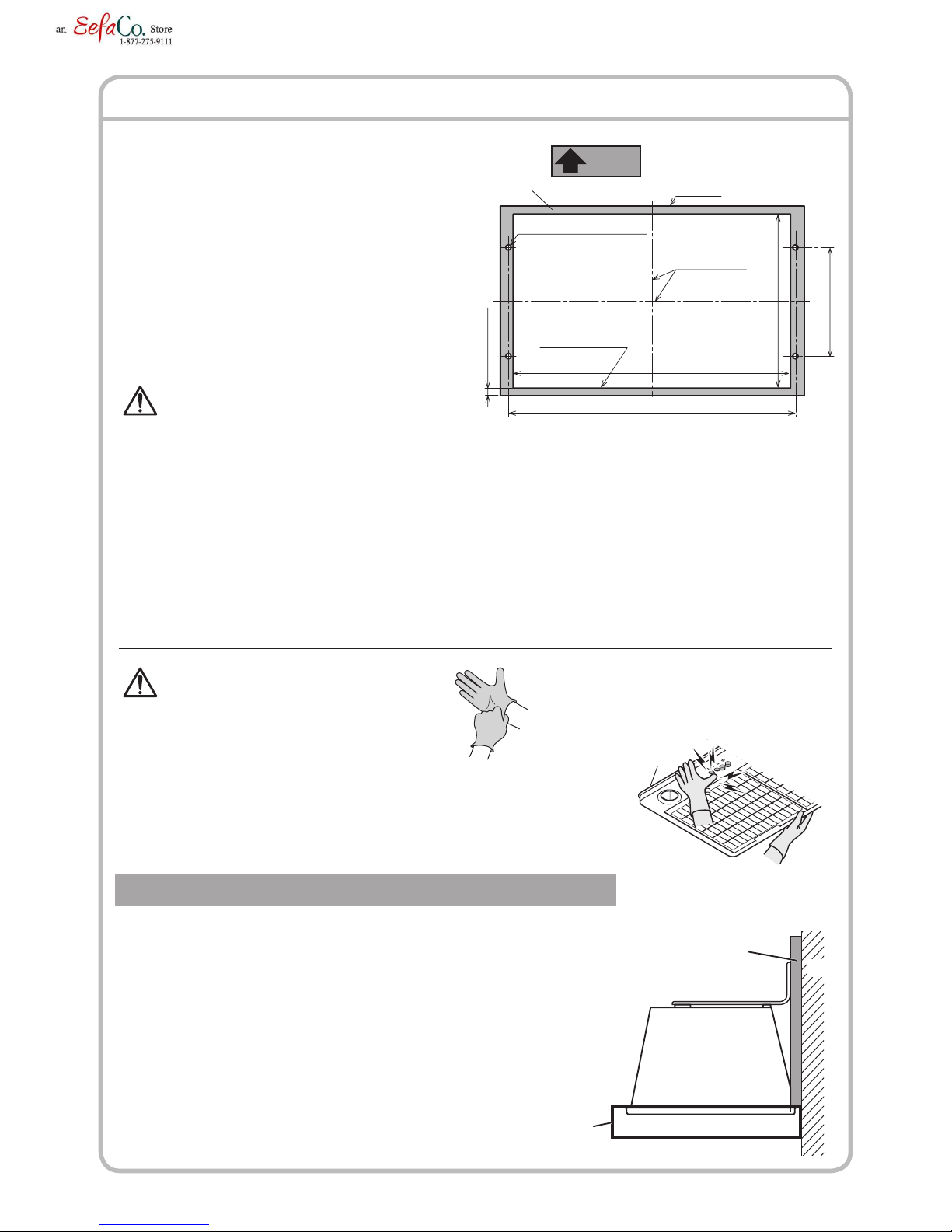 an EefaCo. Store 1-877-275-9111